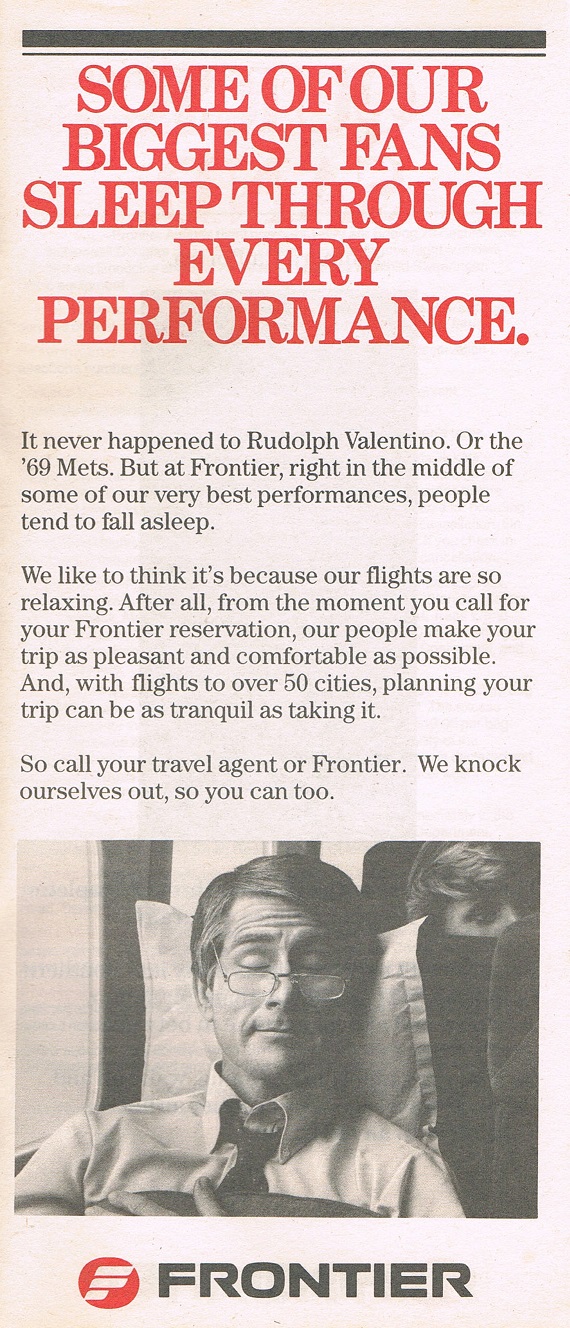 SOME OF OUR BIGGEST FANS SLEEP THROUGH EVERY PERFORMANCE.

It never happened to Rudolph Valentino. Or the '69 Mets. But at Frontier, right in the middle of some of our very best performances, people tend to fall asleep.

We like to think it's because our flights are so relaxing. After all, from the moment you call for your Frontier reservation, our people make your trip as pleasant and comfortable as possible. And, with flights to over 50 cities, planning your trip can be as tranquil as taking it.

So call your travel agent or Frontier. We knock ourselves out, so you can too.

FRONTIER